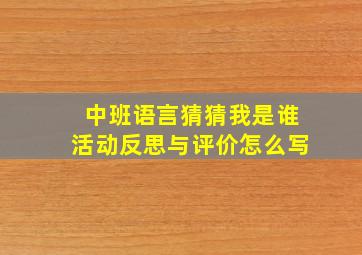 中班语言猜猜我是谁
活动反思与评价怎么写